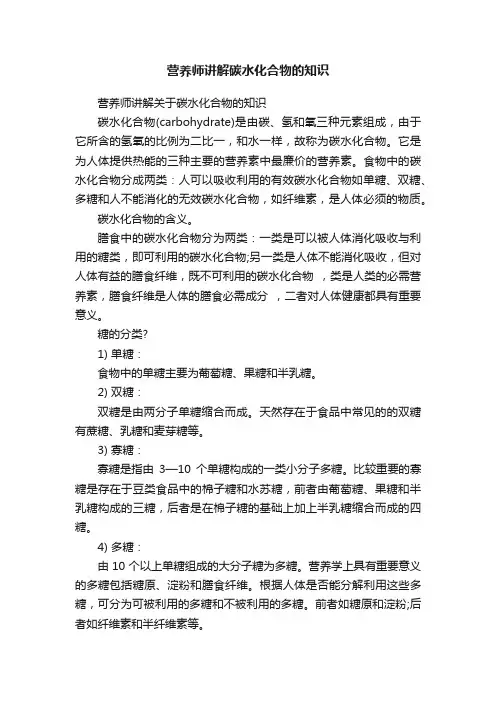 营养师讲解碳水化合物的知识

营养师讲解关于碳水化合物的知识

碳水化合物(carbohydrate)是由碳、氢和氧三种元素组成，由于它所含的氢氧的比例为二比一，和水一样，故称为碳水化合物。它是为人体提供热能的三种主要的营养素中最廉价的营养素。食物中的碳水化合物分成两类：人可以吸收利用的有效碳水化合物如单糖、双糖、多糖和人不能消化的无效碳水化合物，如纤维素，是人体必须的物质。

碳水化合物的含义。

膳食中的碳水化合物分为两类：一类是可以被人体消化吸收与利用的糖类，即可利用的碳水化合物;另一类是人体不能消化吸收，但对人体有益的膳食纤维，既不可利用的碳水化合物 ，类是人类的必需营养素，膳食纤维是人体的膳食必需成分 ，二者对人体健康都具有重要意义。

糖的分类?

1) 单糖：

食物中的单糖主要为葡萄糖、果糖和半乳糖。

2) 双糖：

双糖是由两分子单糖缩合而成。天然存在于食品中常见的的双糖有蔗糖、乳糖和麦芽糖等。

3) 寡糖：

寡糖是指由 3—10 个单糖构成的一类小分子多糖。比较重要的寡糖是存在于豆类食品中的棉子糖和水苏糖，前者由葡萄糖、果糖和半乳糖构成的三糖，后者是在棉子糖的基础上加上半乳糖缩合而成的四糖。

4) 多糖：

由 10 个以上单糖组成的大分子糖为多糖。营养学上具有重要意义的多糖包括糖原、淀粉和膳食纤维。根据人体是否能分解利用这些多糖，可分为可被利用的多糖和不被利用的多糖。前者如糖原和淀粉;后者如纤维素和半纤维素等。